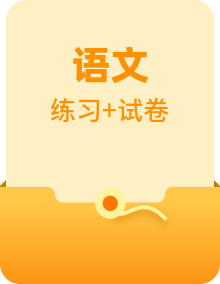 语文

练习+试卷